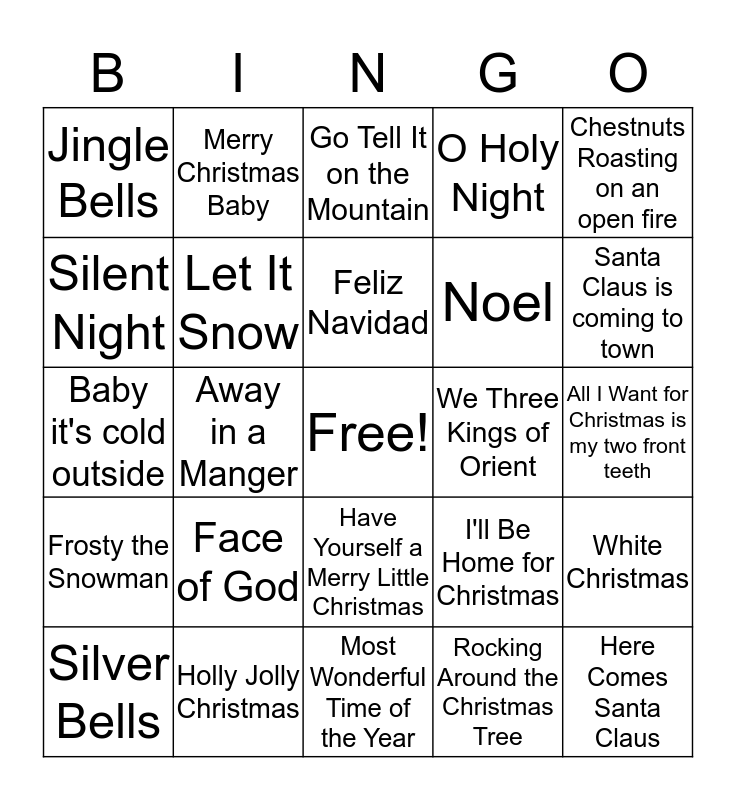 | B | I | N | G | O |
|---|---|---|---|---|
| Jingle Bells | Merry Christmas Baby | Go Tell It on the Mountain | O Holy Night | Chestnuts Roasting on an open fire |
| Silent Night | Let It Snow | Feliz Navidad | Noel | Santa Claus is coming to town |
| Baby it's cold outside | Away in a Manger | Free! | We Three Kings of Orient | All I Want for Christmas is my two front teeth |
| Frosty the Snowman | Face of God | Have Yourself a Merry Little Christmas | I'll Be Home for Christmas | White Christmas |
| Silver Bells | Holly Jolly Christmas | Most Wonderful Time of the Year | Rocking Around the Christmas Tree | Here Comes Santa Claus |